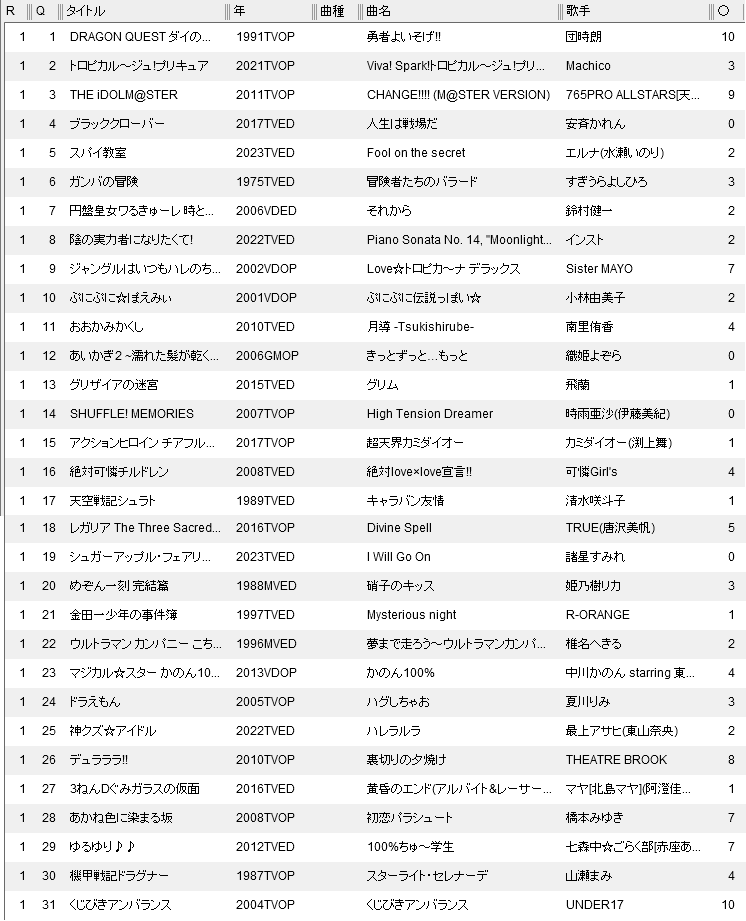 | R | Q | タイトル | 年 | 曲種 | 曲名 | 歌手 | ○ |
|---|---|---|---|---|---|---|---|
| 1 | 1 | DRAGON QUEST ダイの... | 1991 | TVOP | 勇者よいそげ!! | 団時朗 | 10 |
| 1 | 2 | トロピカル～ジュ!プリキュア | 2021 | TVOP | Viva! Spark!トロピカル～ジュ!プリ... | Machico | 3 |
| 1 | 3 | THE iDOLM@STER | 2011 | TVOP | CHANGE!!!! (M@STER VERSION) | 765PRO ALLSTARS[天... | 9 |
| 1 | 4 | ブラッククローバー | 2017 | TVED | 人生は戦場だ | 安斉かれん | 0 |
| 1 | 5 | スパイ教室 | 2023 | TVED | Fool on the secret | エルナ(水瀬いのり) | 2 |
| 1 | 6 | ガンバの冒険 | 1975 | TVED | 冒険者たちのバラード | すぎうらよしひろ | 3 |
| 1 | 7 | 円盤皇女ワるきゅーレ 時と... | 2006 | VDED | それから | 鈴村健一 | 2 |
| 1 | 8 | 陰の実力者になりたくて! | 2022 | TVED | Piano Sonata No. 14, "Moonlight... | インスト | 2 |
| 1 | 9 | ジャングルはいつもハレのち... | 2002 | VDOP | Love☆トロピカ～ナ デラックス | Sister MAYO | 7 |
| 1 | 10 | ぷにぷに☆ぽえみぃ | 2001 | VDOP | ぷにぷに伝説っぽい☆ | 小林由美子 | 2 |
| 1 | 11 | おおかみかくし | 2010 | TVED | 月導 -Tsukishirube- | 南里侑香 | 4 |
| 1 | 12 | あいかぎ2 ~濡れた髪が乾く... | 2006 | GMOP | きっとずっと...もっと | 織姫よぞら | 0 |
| 1 | 13 | グリザイアの迷宮 | 2015 | TVED | グリム | 飛蘭 | 1 |
| 1 | 14 | SHUFFLE! MEMORIES | 2007 | TVOP | High Tension Dreamer | 時雨亜沙(伊藤美紀) | 0 |
| 1 | 15 | アクションヒロイン チアフル... | 2017 | TVOP | 超天界カミダイオー | カミダイオー(渕上舞) | 1 |
| 1 | 16 | 絶対可憐チルドレン | 2008 | TVED | 絶対love×love宣言!! | 可憐Girl's | 4 |
| 1 | 17 | 天空戦記シュラト | 1989 | TVED | キャラバン友情 | 清水咲斗子 | 1 |
| 1 | 18 | レガリア The Three Sacred... | 2016 | TVOP | Divine Spell | TRUE(唐沢美帆) | 5 |
| 1 | 19 | シュガーアップル・フェアリ... | 2023 | TVED | I Will Go On | 諸星すみれ | 0 |
| 1 | 20 | めぞん一刻 完結篇 | 1988 | MVED | 硝子のキッス | 姫乃樹リカ | 3 |
| 1 | 21 | 金田一少年の事件簿 | 1997 | TVED | Mysterious night | R-ORANGE | 1 |
| 1 | 22 | ウルトラマン カンパニー こち... | 1996 | MVED | 夢まで走ろう～ウルトラマンカンパ... | 椎名へきる | 2 |
| 1 | 23 | マジカル☆スター かのん10... | 2013 | VDOP | かのん100% | 中川かのん starring 東... | 4 |
| 1 | 24 | ドラえもん | 2005 | TVOP | ハグしちゃお | 夏川りみ | 3 |
| 1 | 25 | 神クズ☆アイドル | 2022 | TVED | ハレラルラ | 最上アサヒ(東山奈央) | 2 |
| 1 | 26 | デュラララ!! | 2010 | TVOP | 裏切りの夕焼け | THEATRE BROOK | 8 |
| 1 | 27 | 3ねんDぐみガラスの仮面 | 2016 | TVED | 黄昏のエンド(アルバイト&レーサー... | マヤ[北島マヤ](阿澄佳... | 1 |
| 1 | 28 | あかね色に染まる坂 | 2008 | TVOP | 初恋パラシュート | 橋本みゆき | 7 |
| 1 | 29 | ゆるゆり♪♪ | 2012 | TVED | 100%ちゅ～学生 | 七森中☆ごらく部[赤座あ... | 7 |
| 1 | 30 | 機甲戦記ドラグナー | 1987 | TVED | スターライト・セレナーデ | 山瀬まみ | 4 |
| 1 | 31 | くじびきアンバランス | 2004 | TVOP | くじびきアンバランス | UNDER17 | 10 |